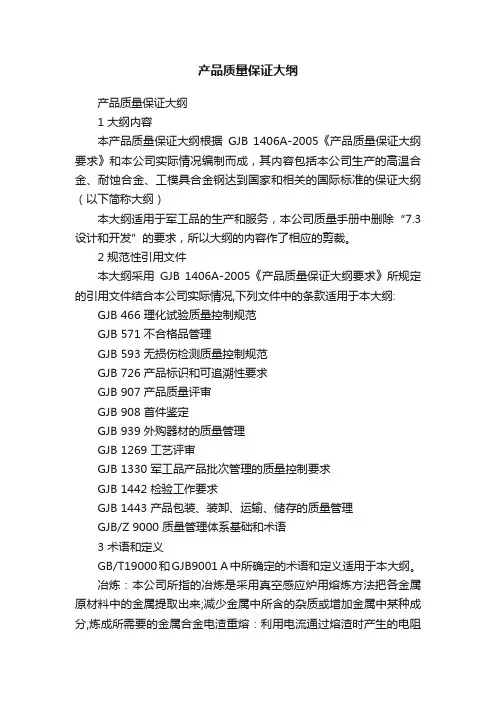 产品质量保证大纲

产品质量保证大纲

1 大纲内容

本产品质量保证大纲根据 GJB 1406A-2005《产品质量保证大纲要求》和本公司实际情况编制而成，其内容包括本公司生产的高温合金、耐蚀合金、工模具合金钢达到国家和相关的国际标准的保证大纲（以下简称大纲）

本大纲适用于军工品的生产和服务，本公司质量手册中删除“7.3 设计和开发”的要求，所以大纲的内容作了相应的剪裁。

2 规范性引用文件

本大纲采用 GJB 1406A-2005《产品质量保证大纲要求》所规定的引用文件结合本公司实际情况,下列文件中的条款适用于本大纲:

GJB 466 理化试验质量控制规范

GJB 571 不合格品管理

GJB 593 无损伤检测质量控制规范

GJB 726 产品标识和可追溯性要求

GJB 907 产品质量评审

GJB 908 首件鉴定

GJB 939 外购器材的质量管理

GJB 1269 工艺评审

GJB 1330 军工品产品批次管理的质量控制要求

GJB 1442 检验工作要求

GJB 1443 产品包装、装卸、运输、储存的质量管理

GJB/Z 9000 质量管理体系基础和术语

3 术语和定义

GB/T19000 和 GJB9001 A 中所确定的术语和定义适用于本大纲。

冶炼：本公司所指的冶炼是采用真空感应炉用熔炼方法把各金属原材料中的金属提取出来;减少金属中所含的杂质或增加金属中某种成分,炼成所需要的金属合金电渣重熔：利用电流通过熔渣时产生的电阻